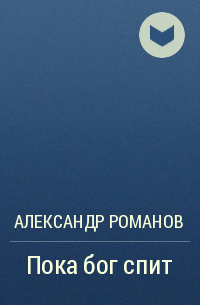 АЛЕКСАНДР РОМАНОВ

Пока бог спит